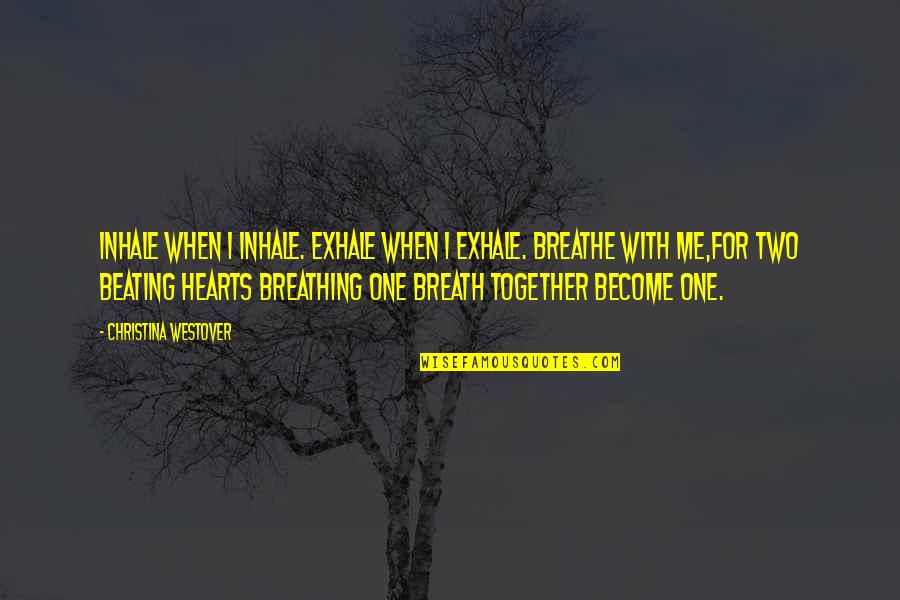 INHALE WHEN I INHALE. EXHALE WHEN I EXHALE. BREATHE WITH ME,FOR TWO BEATING HEARTS BREATHING ONE BREATH TOGETHER BECOME ONE.

- CHRISTINA WESTOVER

WISEFAMOUSQUOTES.COM